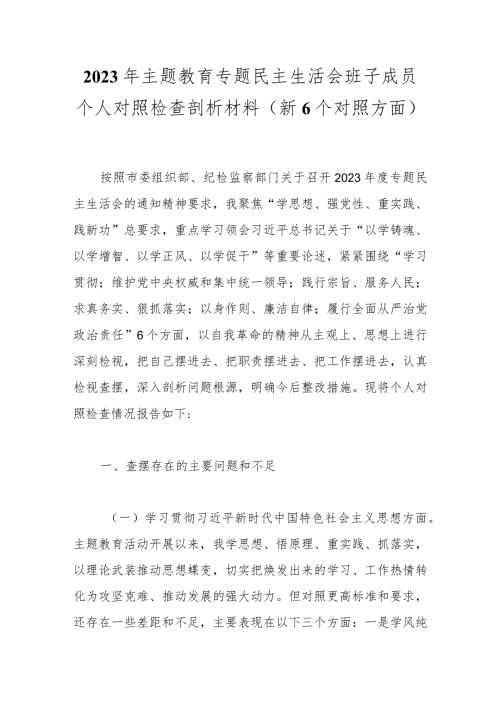 2023年主题教育专题民主生活会班子成员个人对照检查剖析材料（新6个对照方面）

按照市委组织部、纪检监察部门关于召开2023年度专题民主生活会的通知精神要求，我聚焦“学思想、强党性、重实践、践新功”总要求，重点学习领会习近平总书记关于“以学铸魂、以学增智、以学正风、以学促干”等重要论述，紧紧围绕“学习贯彻；维护党中央权威和集中统一领导；践行宗旨、服务人民；求真务实、狠抓落实；以身作则、廉洁自律；履行全面从严治党政治责任”6个方面，以自我革命的精神从主观上、思想上进行深刻检视，把自己摆进去、把职责摆进去、把工作摆进去，认真检视查摆，深入剖析问题根源，明确今后整改措施。现将个人对照检查情况报告如下：

一、查摆存在的主要问题和不足

（一）学习贯彻习近平新时代中国特色社会主义思想方面。主题教育活动开展以来，我学思想、悟原理、重实践、抓落实，以理论武装推动思想蝶变，切实把焕发出来的学习、工作热情转化为攻坚克难、推动发展的强大动力。但对照更高标准和要求，还存在一些差距和不足，主要表现在以下三个方面：一是学风纯